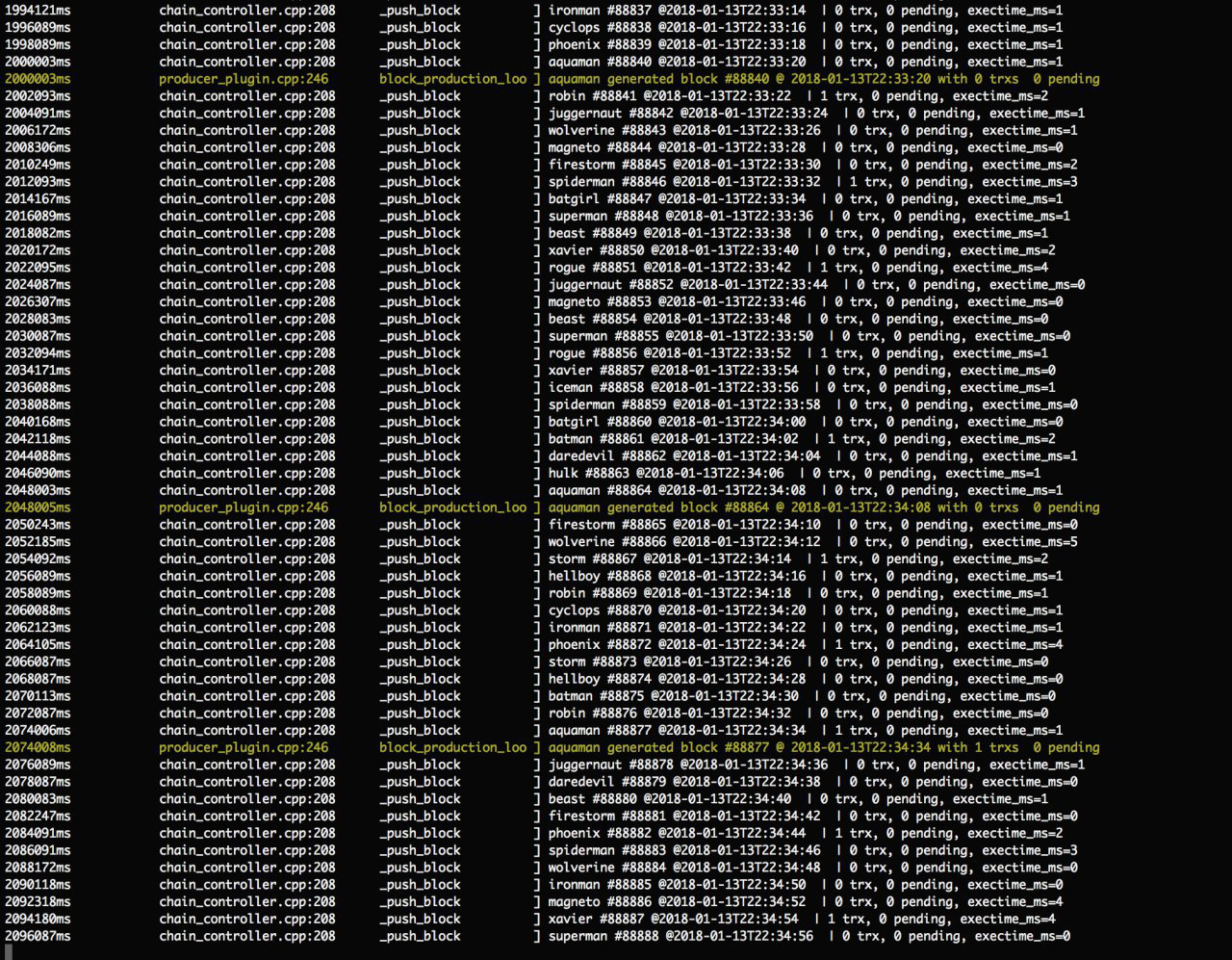 1994121ms chain_controller.cpp:208 _push_block ] ironman #88837 @2018-01-13T22:33:14 | 0 trx, 0 pending, exectime_ms=1
1996089ms chain_controller.cpp:208 _push_block ] cyclops #88838 @2018-01-13T22:33:16 | 0 trx, 0 pending, exectime_ms=1
1998089ms chain_controller.cpp:208 _push_block ] phoenix #88839 @2018-01-13T22:33:18 | 0 trx, 0 pending, exectime_ms=1
2000003ms chain_controller.cpp:208 _push_block ] aquaman #88840 @2018-01-13T22:33:20 | 0 trx, 0 pending, exectime_ms=1
2000003ms producer_plugin.cpp:246 block_production_loo ] aquaman generated block #88840 @ 2018-01-13T22:33:20 with 0 trxs 0 pending
2002093ms chain_controller.cpp:208 _push_block ] robin #88841 @2018-01-13T22:33:22 | 1 trx, 0 pending, exectime_ms=2
2004091ms chain_controller.cpp:208 _push_block ] juggernaut #88842 @2018-01-13T22:33:24 | 0 trx, 0 pending, exectime_ms=1
2006172ms chain_controller.cpp:208 _push_block ] wolverine #88843 @2018-01-13T22:33:26 | 0 trx, 0 pending, exectime_ms=1
2008306ms chain_controller.cpp:208 _push_block ] magneto #88844 @2018-01-13T22:33:28 | 0 trx, 0 pending, exectime_ms=0
2010249ms chain_controller.cpp:208 _push_block ] firestorm #88845 @2018-01-13T22:33:30 | 0 trx, 0 pending, exectime_ms=2
2012093ms chain_controller.cpp:208 _push_block ] spiderman #88846 @2018-01-13T22:33:32 | 1 trx, 0 pending, exectime_ms=3
2014167ms chain_controller.cpp:208 _push_block ] batgirl #88847 @2018-01-13T22:33:34 | 0 trx, 0 pending, exectime_ms=1
2016089ms chain_controller.cpp:208 _push_block ] superman #88848 @2018-01-13T22:33:36 | 0 trx, 0 pending, exectime_ms=1
2018082ms chain_controller.cpp:208 _push_block ] beast #88849 @2018-01-13T22:33:38 | 0 trx, 0 pending, exectime_ms=1
2020172ms chain_controller.cpp:208 _push_block ] xavier #88850 @2018-01-13T22:33:40 | 0 trx, 0 pending, exectime_ms=2
2022095ms chain_controller.cpp:208 _push_block ] rogue #88851 @2018-01-13T22:33:42 | 1 trx, 0 pending, exectime_ms=4
2024087ms chain_controller.cpp:208 _push_block ] juggernaut #88852 @2018-01-13T22:33:44 | 0 trx, 0 pending, exectime_ms=0
2026307ms chain_controller.cpp:208 _push_block ] magneto #88853 @2018-01-13T22:33:46 | 0 trx, 0 pending, exectime_ms=0
2028083ms chain_controller.cpp:208 _push_block ] beast #88854 @2018-01-13T22:33:48 | 0 trx, 0 pending, exectime_ms=0
2030087ms chain_controller.cpp:208 _push_block ] superman #88855 @2018-01-13T22:33:50 | 0 trx, 0 pending, exectime_ms=0
2032094ms chain_controller.cpp:208 _push_block ] rogue #88856 @2018-01-13T22:33:52 | 1 trx, 0 pending, exectime_ms=1
2034171ms chain_controller.cpp:208 _push_block ] xavier #88857 @2018-01-13T22:33:54 | 0 trx, 0 pending, exectime_ms=0
2036088ms chain_controller.cpp:208 _push_block ] iceman #88858 @2018-01-13T22:33:56 | 0 trx, 0 pending, exectime_ms=1
2038088ms chain_controller.cpp:208 _push_block ] spiderman #88859 @2018-01-13T22:33:58 | 0 trx, 0 pending, exectime_ms=0
2040168ms chain_controller.cpp:208 _push_block ] batgirl #88860 @2018-01-13T22:34:00 | 0 trx, 0 pending, exectime_ms=0
2042118ms chain_controller.cpp:208 _push_block ] batman #88861 @2018-01-13T22:34:02 | 1 trx, 0 pending, exectime_ms=2
2044088ms chain_controller.cpp:208 _push_block ] daredevil #88862 @2018-01-13T22:34:04 | 0 trx, 0 pending, exectime_ms=1
2046090ms chain_controller.cpp:208 _push_block ] hulk #88863 @2018-01-13T22:34:06 | 0 trx, 0 pending, exectime_ms=1
2048003ms chain_controller.cpp:208 _push_block ] aquaman #88864 @2018-01-13T22:34:08 | 0 trx, 0 pending, exectime_ms=1
2048005ms producer_plugin.cpp:246 block_production_loo ] aquaman generated block #88864 @ 2018-01-13T22:34:08 with 0 trxs 0 pending
2050243ms chain_controller.cpp:208 _push_block ] firestorm #88865 @2018-01-13T22:34:10 | 0 trx, 0 pending, exectime_ms=0
2052185ms chain_controller.cpp:208 _push_block ] wolverine #88866 @2018-01-13T22:34:12 | 0 trx, 0 pending, exectime_ms=5
2054092ms chain_controller.cpp:208 _push_block ] storm #88867 @2018-01-13T22:34:14 | 1 trx, 0 pending, exectime_ms=2
2056089ms chain_controller.cpp:208 _push_block ] hellboy #88868 @2018-01-13T22:34:16 | 0 trx, 0 pending, exectime_ms=1
2058089ms chain_controller.cpp:208 _push_block ] robin #88869 @2018-01-13T22:34:18 | 0 trx, 0 pending, exectime_ms=1
2060088ms chain_controller.cpp:208 _push_block ] cyclops #88870 @2018-01-13T22:34:20 | 0 trx, 0 pending, exectime_ms=1
2062123ms chain_controller.cpp:208 _push_block ] ironman #88871 @2018-01-13T22:34:22 | 0 trx, 0 pending, exectime_ms=1
2064105ms chain_controller.cpp:208 _push_block ] phoenix #88872 @2018-01-13T22:34:24 | 1 trx, 0 pending, exectime_ms=4
2066087ms chain_controller.cpp:208 _push_block ] storm #88873 @2018-01-13T22:34:26 | 0 trx, 0 pending, exectime_ms=0
2068087ms chain_controller.cpp:208 _push_block ] hellboy #88874 @2018-01-13T22:34:28 | 0 trx, 0 pending, exectime_ms=0
2070113ms chain_controller.cpp:208 _push_block ] batman #88875 @2018-01-13T22:34:30 | 0 trx, 0 pending, exectime_ms=0
2072087ms chain_controller.cpp:208 _push_block ] robin #88876 @2018-01-13T22:34:32 | 0 trx, 0 pending, exectime_ms=0
2074006ms chain_controller.cpp:208 _push_block ] aquaman #88877 @2018-01-13T22:34:34 | 1 trx, 0 pending, exectime_ms=1
2074008ms producer_plugin.cpp:246 block_production_loo ] aquaman generated block #88877 @ 2018-01-13T22:34:34 with 1 trxs 0 pending
2076089ms chain_controller.cpp:208 _push_block ] juggernaut #88878 @2018-01-13T22:34:36 | 0 trx, 0 pending, exectime_ms=1
2078087ms chain_controller.cpp:208 _push_block ] daredevil #88879 @2018-01-13T22:34:38 | 0 trx, 0 pending, exectime_ms=0
2080083ms chain_controller.cpp:208 _push_block ] beast #88880 @2018-01-13T22:34:40 | 0 trx, 0 pending, exectime_ms=1
2082247ms chain_controller.cpp:208 _push_block ] firestorm #88881 @2018-01-13T22:34:42 | 0 trx, 0 pending, exectime_ms=0
2084091ms chain_controller.cpp:208 _push_block ] phoenix #88882 @2018-01-13T22:34:44 | 1 trx, 0 pending, exectime_ms=2
2086091ms chain_controller.cpp:208 _push_block ] spiderman #88883 @2018-01-13T22:34:46 | 0 trx, 0 pending, exectime_ms=3
2088172ms chain_controller.cpp:208 _push_block ] wolverine #88884 @2018-01-13T22:34:48 | 0 trx, 0 pending, exectime_ms=0
2090118ms chain_controller.cpp:208 _push_block ] ironman #88885 @2018-01-13T22:34:50 | 0 trx, 0 pending, exectime_ms=0
2092318ms chain_controller.cpp:208 _push_block ] magneto #88886 @2018-01-13T22:34:52 | 0 trx, 0 pending, exectime_ms=4
2094180ms chain_controller.cpp:208 _push_block ] xavier #88887 @2018-01-13T22:34:54 | 1 trx, 0 pending, exectime_ms=4
2096087ms chain_controller.cpp:208 _push_block ] superman #88888 @2018-01-13T22:34:56 | 0 trx, 0 pending, exectime_ms=0